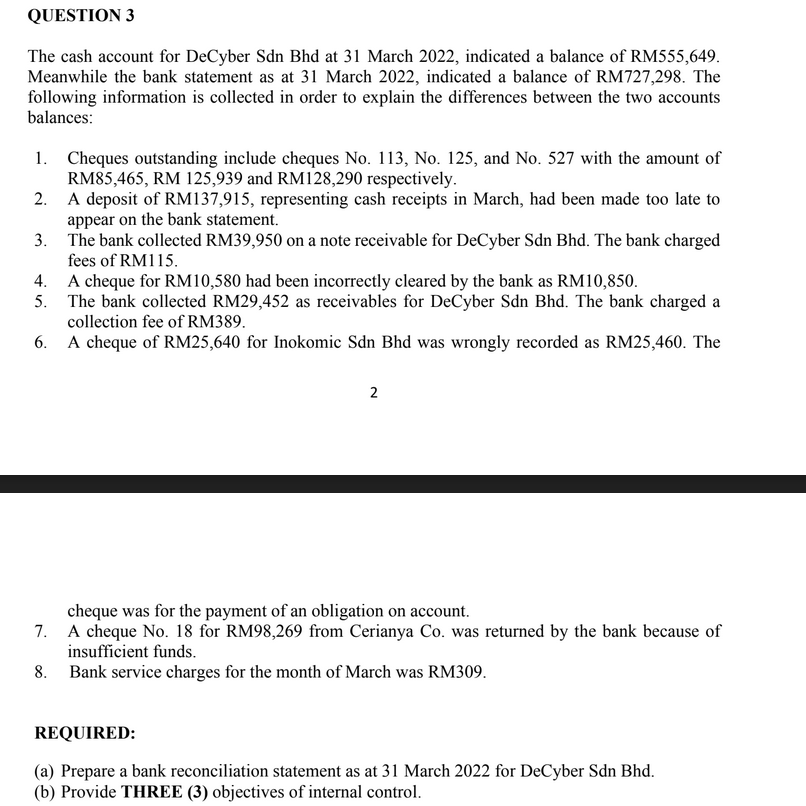 QUESTION 3

The cash account for DeCyber Sdn Bhd at 31 March 2022, indicated a balance of RM555,649. Meanwhile the bank statement as at 31 March 2022, indicated a balance of RM727,298. The following information is collected in order to explain the differences between the two accounts balances:

1. Cheques outstanding include cheques No. 113, No. 125, and No. 527 with the amount of RM85,465, RM 125,939 and RM128,290 respectively.
2. A deposit of RM137,915, representing cash receipts in March, had been made too late to appear on the bank statement.
3. The bank collected RM39,950 on a note receivable for DeCyber Sdn Bhd. The bank charged fees of RM115.
4. A cheque for RM10,580 had been incorrectly cleared by the bank as RM10,850.
5. The bank collected RM29,452 as receivables for DeCyber Sdn Bhd. The bank charged a collection fee of RM389.
6. A cheque of RM25,640 for Inokomic Sdn Bhd was wrongly recorded as RM25,460. The

2

cheque was for the payment of an obligation on account.
7. A cheque No. 18 for RM98,269 from Cerianya Co. was returned by the bank because of insufficient funds.
8. Bank service charges for the month of March was RM309.

REQUIRED:

(a) Prepare a bank reconciliation statement as at 31 March 2022 for DeCyber Sdn Bhd.
(b) Provide THREE (3) objectives of internal control.